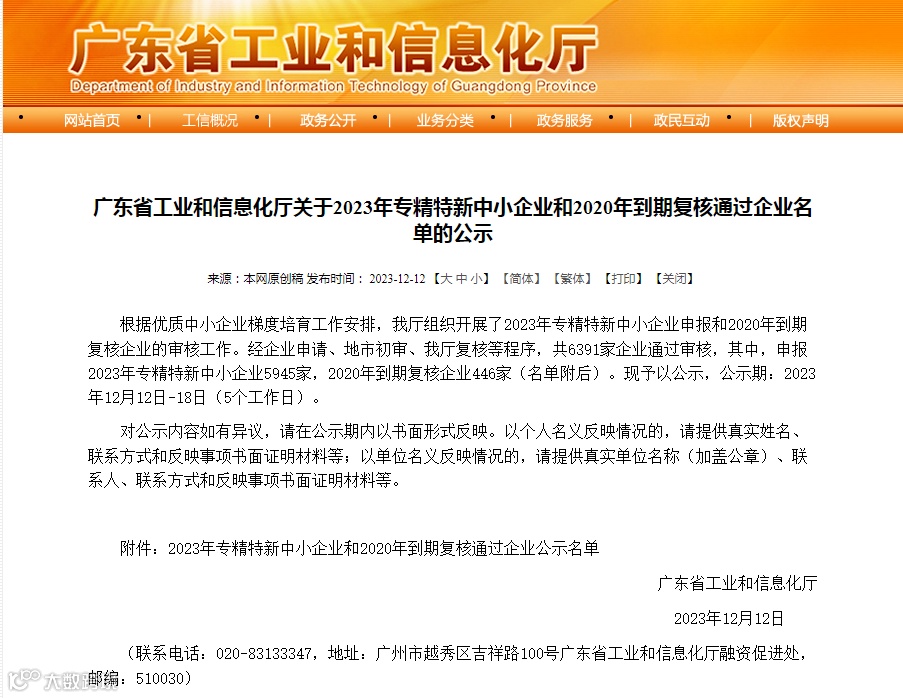 广东省工业和信息化厅
Department of Industry and Information Technology of Guangdong Province

网站首页 | 工信概况 | 政务公开 | 业务分类 | 政务服务 | 政民互动 | 版权声明

广东省工业和信息化厅关于2023年专精特新中小企业和2020年到期复核通过企业名单的公示

来源：本网原创稿 发布时间：2023-12-12 【大 中 小】 【简体】 【繁体】 【打印】 【关闭】

根据优质中小企业梯度培育工作安排，我厅组织开展了2023年专精特新中小企业申报和2020年到期复核企业的审核工作。经企业申请、地市初审、我厅复核等程序，共6391家企业通过审核，其中，申报2023年专精特新中小企业5945家，2020年到期复核企业446家（名单附后）。现予以公示，公示期：2023年12月12日-18日（5个工作日）。

对公示内容如有异议，请在公示期内以书面形式反映。以个人名义反映情况的，请提供真实姓名、联系方式和反映事项书面证明材料等；以单位名义反映情况的，请提供真实单位名称（加盖公章）、联系人、联系方式和反映事项书面证明材料等。

附件：2023年专精特新中小企业和2020年到期复核通过企业公示名单

广东省工业和信息化厅

2023年12月12日

（联系电话：020-83133347，地址：广州市越秀区吉祥路100号广东省工业和信息化厅融资促进处，邮编：510030）

大数跨境